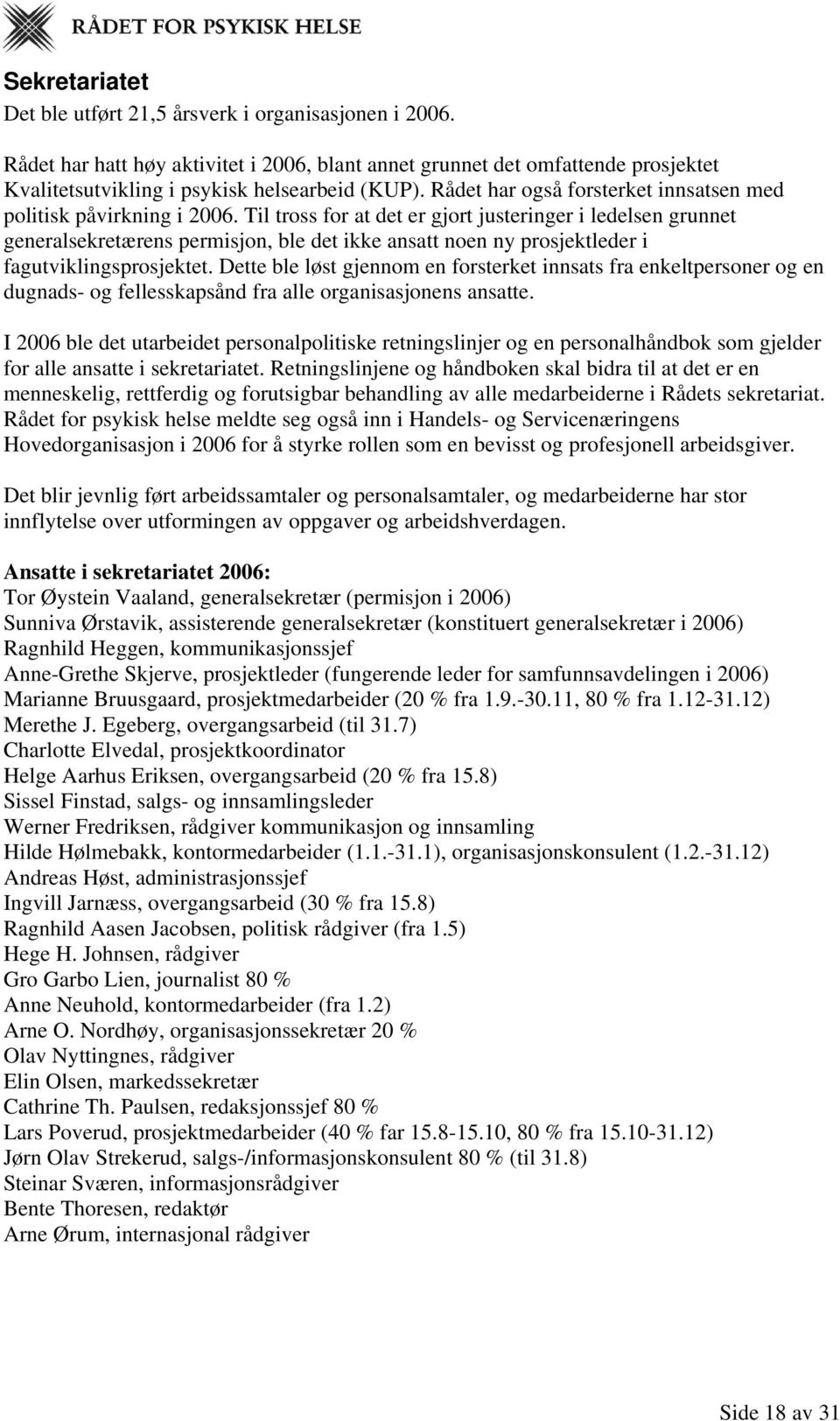 RÅDET FOR PSYKISK HELSE

Sekretariatet
Det ble utført 21,5 årsverk i organisasjonen i 2006.

Rådet har hatt høy aktivitet i 2006, blant annet grunnet det omfattende prosjektet Kvalitetsutvikling i psykisk helsearbeid (KUP). Rådet har også forsterket innsatsen med politisk påvirkning i 2006. Til tross for at det er gjort justeringer i ledelsen grunnet generalsekretærens permisjon, ble det ikke ansatt noen ny prosjektleder i fagutviklingsprosjektet. Dette ble løst gjennom en forsterket innsats fra enkeltpersoner og en dugnads- og fellesskapsånd fra alle organisasjonens ansatte.

I 2006 ble det utarbeidet personalpolitiske retningslinjer og en personalhåndbok som gjelder for alle ansatte i sekretariatet. Retningslinjene og håndboken skal bidra til at det er en menneskelig, rettferdig og forutsigbar behandling av alle medarbeiderne i Rådets sekretariat. Rådet for psykisk helse meldte seg også inn i Handels- og Servicenæringens Hovedorganisasjon i 2006 for å styrke rollen som en bevisst og profesjonell arbeidsgiver.

Det blir jevnlig ført arbeidssamtaler og personalsamtaler, og medarbeiderne har stor innflytelse over utformingen av oppgaver og arbeidshverdagen.

Ansatte i sekretariatet 2006:
Tor Øystein Vaaland, generalsekretær (permisjon i 2006)
Sunniva Ørstavik, assisterende generalsekretær (konstituert generalsekretær i 2006)
Ragnhild Heggen, kommunikasjonssjef
Anne-Grethe Skjerve, prosjektleder (fungerende leder for samfunnsavdelingen i 2006)
Marianne Bruusgaard, prosjektmedarbeider (20 % fra 1.9.-30.11, 80 % fra 1.12-31.12)
Merethe J. Egeberg, overgangsarbeid (til 31.7)
Charlotte Elvedal, prosjektkoordinator
Helge Aarhus Eriksen, overgangsarbeid (20 % fra 15.8)
Sissel Finstad, salgs- og innsamlingsleder
Werner Fredriksen, rådgiver kommunikasjon og innsamling
Hilde Hølmebakk, kontormedarbeider (1.1.-31.1), organisasjonskonsulent (1.2.-31.12)
Andreas Høst, administrasjonssjef
Ingvill Jarnæss, overgangsarbeid (30 % fra 15.8)
Ragnhild Aasen Jacobsen, politisk rådgiver (fra 1.5)
Hege H. Johnsen, rådgiver
Gro Garbo Lien, journalist 80 %
Anne Neuhold, kontormedarbeider (fra 1.2)
Arne O. Nordhøy, organisasjonssekretær 20 %
Olav Nyttingnes, rådgiver
Elin Olsen, markedssekretær
Cathrine Th. Paulsen, redaksjonssjef 80 %
Lars Poverud, prosjektmedarbeider (40 % far 15.8-15.10, 80 % fra 15.10-31.12)
Jørn Olav Strekerud, salgs-/informasjonskonsulent 80 % (til 31.8)
Steinar Sværen, informasjonsrådgiver
Bente Thoresen, redaktør
Arne Ørum, internasjonal rådgiver

Side 18 av 31